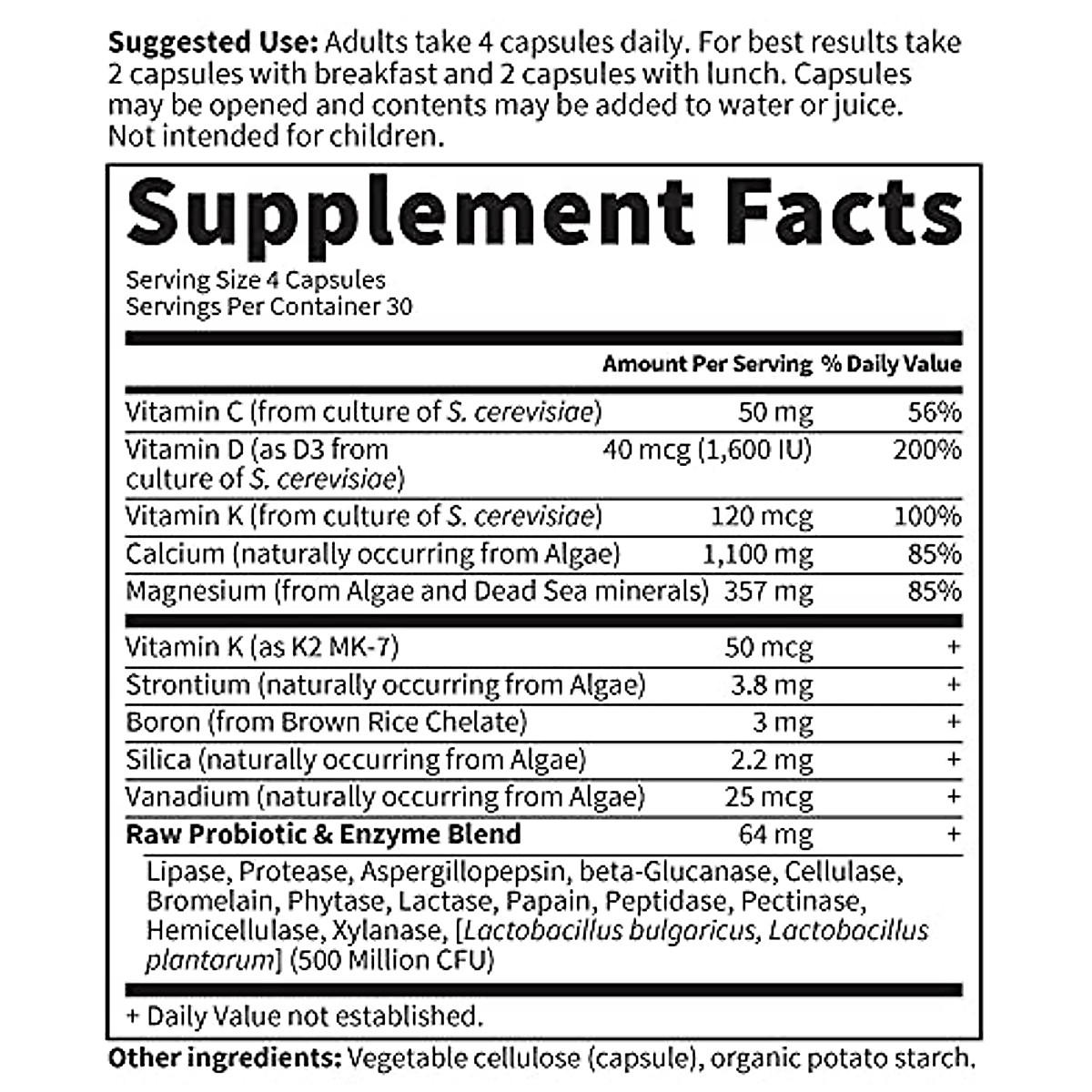 Suggested Use: Adults take 4 capsules daily. For best results take 2 capsules with breakfast and 2 capsules with lunch. Capsules may be opened and contents may be added to water or juice. Not intended for children.

Supplement Facts

Serving Size 4 Capsules
Servings Per Container 30

| | Amount Per Serving | % Daily Value |
|---|---|---|
| Vitamin C (from culture of S. cerevisiae) | 50 mg | 56% |
| Vitamin D (as D3 from culture of S. cerevisiae) | 40 mcg (1,600 IU) | 200% |
| Vitamin K (from culture of S. cerevisiae) | 120 mcg | 100% |
| Calcium (naturally occurring from Algae) | 1,100 mg | 85% |
| Magnesium (from Algae and Dead Sea minerals) | 357 mg | 85% |
| Vitamin K (as K2 MK-7) | 50 mcg | + |
| Strontium (naturally occurring from Algae) | 3.8 mg | + |
| Boron (from Brown Rice Chelate) | 3 mg | + |
| Silica (naturally occurring from Algae) | 2.2 mg | + |
| Vanadium (naturally occurring from Algae) | 25 mcg | + |
| Raw Probiotic & Enzyme Blend | 64 mg | + |

Lipase, Protease, Aspergillopepsin, beta-Glucanase, Cellulase, Bromelain, Phytase, Lactase, Papain, Peptidase, Pectinase, Hemicellulase, Xylanase, [Lactobacillus bulgaricus, Lactobacillus plantarum] (500 Million CFU)

+ Daily Value not established.

Other ingredients: Vegetable cellulose (capsule), organic potato starch.